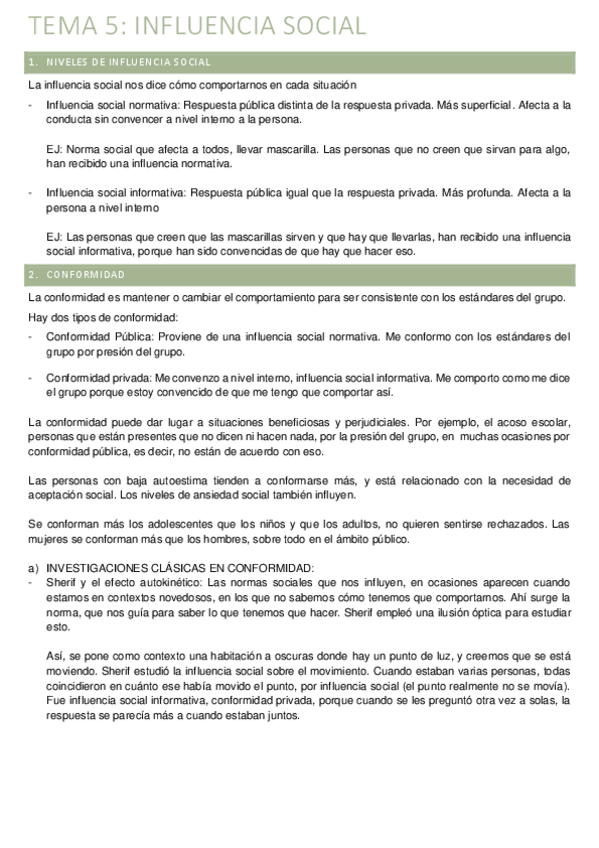 TEMA 5: INFLUENCIA SOCIAL

1. NIVELES DE INFLUENCIA SOCIAL

La influencia social nos dice cómo comportarnos en cada situación

- Influencia social normativa: Respuesta pública distinta de la respuesta privada. Más superficial. Afecta a la conducta sin convencer a nivel interno a la persona.

EJ: Norma social que afecta a todos, llevar mascarilla. Las personas que no creen que sirvan para algo, han recibido una influencia normativa.

- Influencia social informativa: Respuesta pública igual que la respuesta privada. Más profunda. Afecta a la persona a nivel interno

EJ: Las personas que creen que las mascarillas sirven y que hay que llevarlas, han recibido una influencia social informativa, porque han sido convencidas de que hay que hacer eso.

2. CONFORMIDAD

La conformidad es mantener o cambiar el comportamiento para ser consistente con los estándares del grupo.

Hay dos tipos de conformidad:

- Conformidad Pública: Proviene de una influencia social normativa. Me conformo con los estándares del grupo por presión del grupo.

- Conformidad privada: Me convenzo a nivel interno, influencia social informativa. Me comporto como me dice el grupo porque estoy convencido de que me tengo que comportar así.

La conformidad puede dar lugar a situaciones beneficiosas y perjudiciales. Por ejemplo, el acoso escolar, personas que están presentes que no dicen ni hacen nada, por la presión del grupo, en muchas ocasiones por conformidad pública, es decir, no están de acuerdo con eso.

Las personas con baja autoestima tienden a conformarse más, y está relacionado con la necesidad de aceptación social. Los niveles de ansiedad social también influyen.

Se conforman más los adolescentes que los niños y que los adultos, no quieren sentirse rechazados. Las mujeres se conforman más que los hombres, sobre todo en el ámbito público.

a) INVESTIGACIONES CLÁSICAS EN CONFORMIDAD:

- Sherif y el efecto autokinético: Las normas sociales que nos influyen, en ocasiones aparecen cuando estamos en contextos novedosos, en los que no sabemos cómo tenemos que comportarnos. Ahí surge la norma, que nos guía para saber lo que tenemos que hacer. Sherif empleó una ilusión óptica para estudiar esto.

Así, se pone como contexto una habitación a oscuras donde hay un punto de luz, y creemos que se está moviendo. Sherif estudió la influencia social sobre el movimiento. Cuando estaban varias personas, todas coincidieron en cuánto ese había movido el punto, por influencia social (el punto realmente no se movía). Fue influencia social informativa, conformidad privada, porque cuando se les preguntó otra vez a solas, la respuesta se parecía más a cuando estaban juntos.